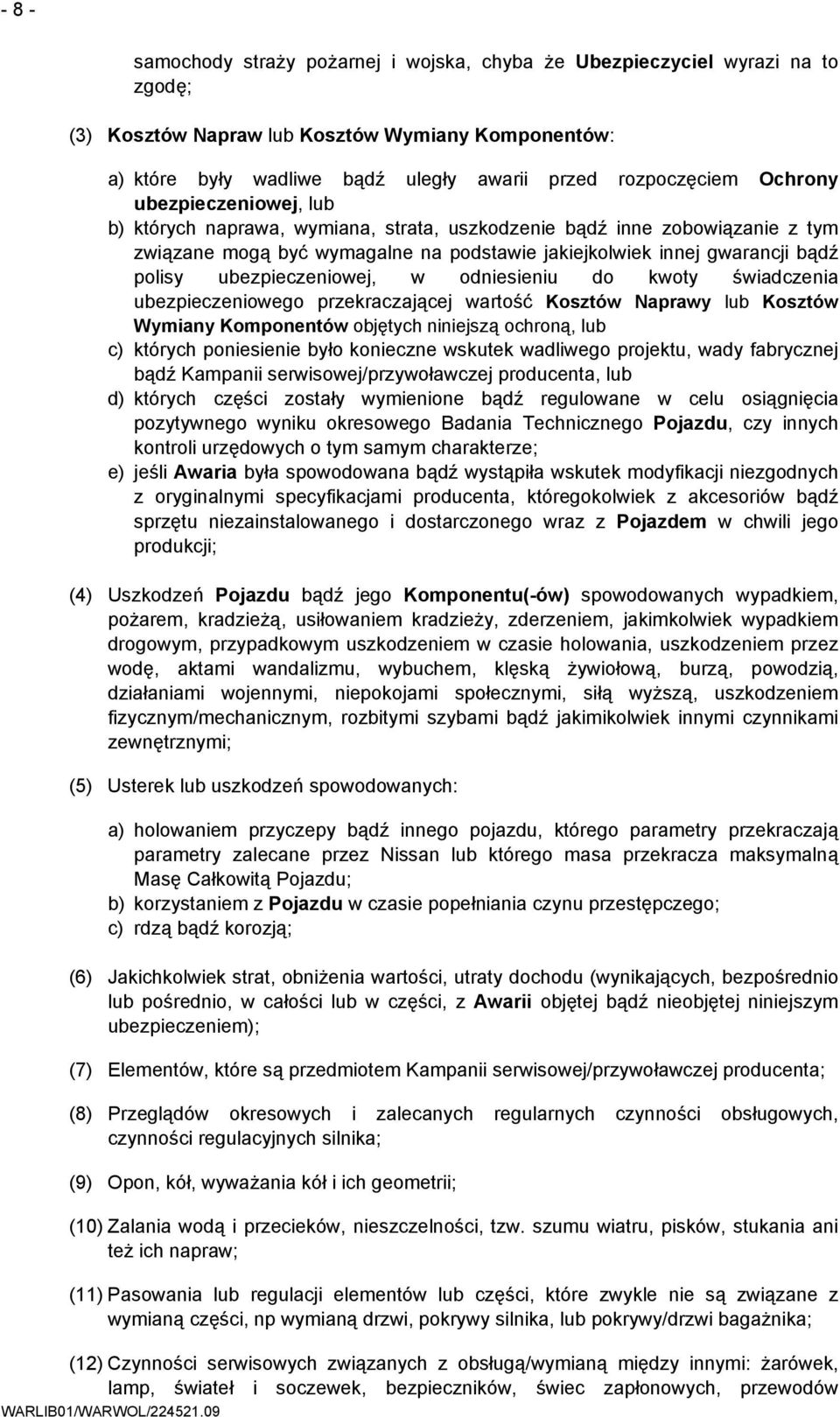 - 8 -

samochody straży pożarnej i wojska, chyba że Ubezpieczyciel wyrazi na to zgodę;

(3) Kosztów Napraw lub Kosztów Wymiany Komponentów:

a) które były wadliwe bądź uległy awarii przed rozpoczęciem Ochrony ubezpieczeniowej, lub
b) których naprawa, wymiana, strata, uszkodzenie bądź inne zobowiązanie z tym związane mogą być wymagalne na podstawie jakiejkolwiek innej gwarancji bądź polisy ubezpieczeniowej, w odniesieniu do kwoty świadczenia ubezpieczeniowego przekraczającej wartość Kosztów Naprawy lub Kosztów Wymiany Komponentów objętych niniejszą ochroną, lub
c) których poniesienie było konieczne wskutek wadliwego projektu, wady fabrycznej bądź Kampanii serwisowej/przywoławczej producenta, lub
d) których części zostały wymienione bądź regulowane w celu osiągnięcia pozytywnego wyniku okresowego Badania Technicznego Pojazdu, czy innych kontroli urzędowych o tym samym charakterze;
e) jeśli Awaria była spowodowana bądź wystąpiła wskutek modyfikacji niezgodnych z oryginalnymi specyfikacjami producenta, któregokolwiek z akcesoriów bądź sprzętu niezainstalowanego i dostarczonego wraz z Pojazdem w chwili jego produkcji;

(4) Uszkodzeń Pojazdu bądź jego Komponentu(-ów) spowodowanych wypadkiem, pożarem, kradzieżą, usiłowaniem kradzieży, zderzeniem, jakimkolwiek wypadkiem drogowym, przypadkowym uszkodzeniem w czasie holowania, uszkodzeniem przez wodę, aktami wandalizmu, wybuchem, klęską żywiołową, burzą, powodzią, działaniami wojennymi, niepokojami społecznymi, siłą wyższą, uszkodzeniem fizycznym/mechanicznym, rozbitymi szybami bądź jakimikolwiek innymi czynnikami zewnętrznymi;

(5) Usterek lub uszkodzeń spowodowanych:

a) holowaniem przyczepy bądź innego pojazdu, którego parametry przekraczają parametry zalecane przez Nissan lub którego masa przekracza maksymalną Masę Całkowitą Pojazdu;
b) korzystaniem z Pojazdu w czasie popełniania czynu przestępczego;
c) rdzą bądź korozją;

(6) Jakichkolwiek strat, obniżenia wartości, utraty dochodu (wynikających, bezpośrednio lub pośrednio, w całości lub w części, z Awarii objętej bądź nieobjętej niniejszym ubezpieczeniem);

(7) Elementów, które są przedmiotem Kampanii serwisowej/przywoławczej producenta;

(8) Przeglądów okresowych i zalecanych regularnych czynności obsługowych, czynności regulacyjnych silnika;

(9) Opon, kół, wyważania kół i ich geometrii;

(10) Zalania wodą i przecieków, nieszczelności, tzw. szumu wiatru, pisków, stukania ani też ich napraw;

(11) Pasowania lub regulacji elementów lub części, które zwykle nie są związane z wymianą części, np wymianą drzwi, pokrywy silnika, lub pokrywy/drzwi bagażnika;

(12) Czynności serwisowych związanych z obsługą/wymianą między innymi: żarówek, lamp, świateł i soczewek, bezpieczników, świec zapłonowych, przewodów

WARLIB01/WARWOL/224521.09